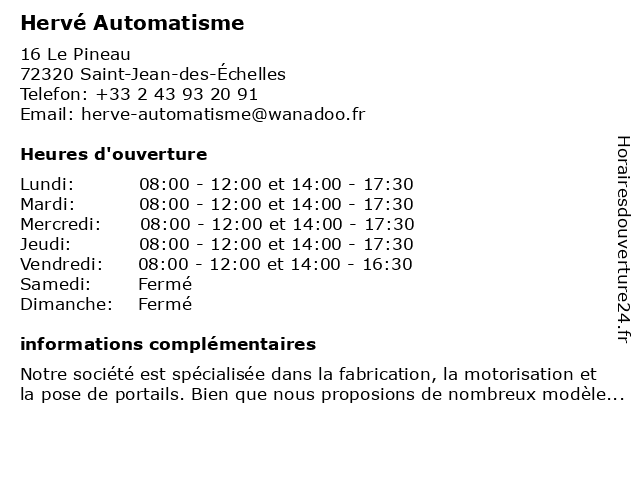 Hervé Automatisme

16 Le Pineau
72320 Saint-Jean-des-Échelles
Telefon: +33 2 43 93 20 91
Email: herve-automatisme@wanadoo.fr

Heures d'ouverture

| | |
|---|---|
| Lundi: | 08:00 - 12:00 et 14:00 - 17:30 |
| Mardi: | 08:00 - 12:00 et 14:00 - 17:30 |
| Mercredi: | 08:00 - 12:00 et 14:00 - 17:30 |
| Jeudi: | 08:00 - 12:00 et 14:00 - 17:30 |
| Vendredi: | 08:00 - 12:00 et 14:00 - 16:30 |
| Samedi: | Fermé |
| Dimanche: | Fermé |

informations complémentaires

Notre société est spécialisée dans la fabrication, la motorisation et la pose de portails. Bien que nous proposions de nombreux modèle...

Horairesdouverture24.fr